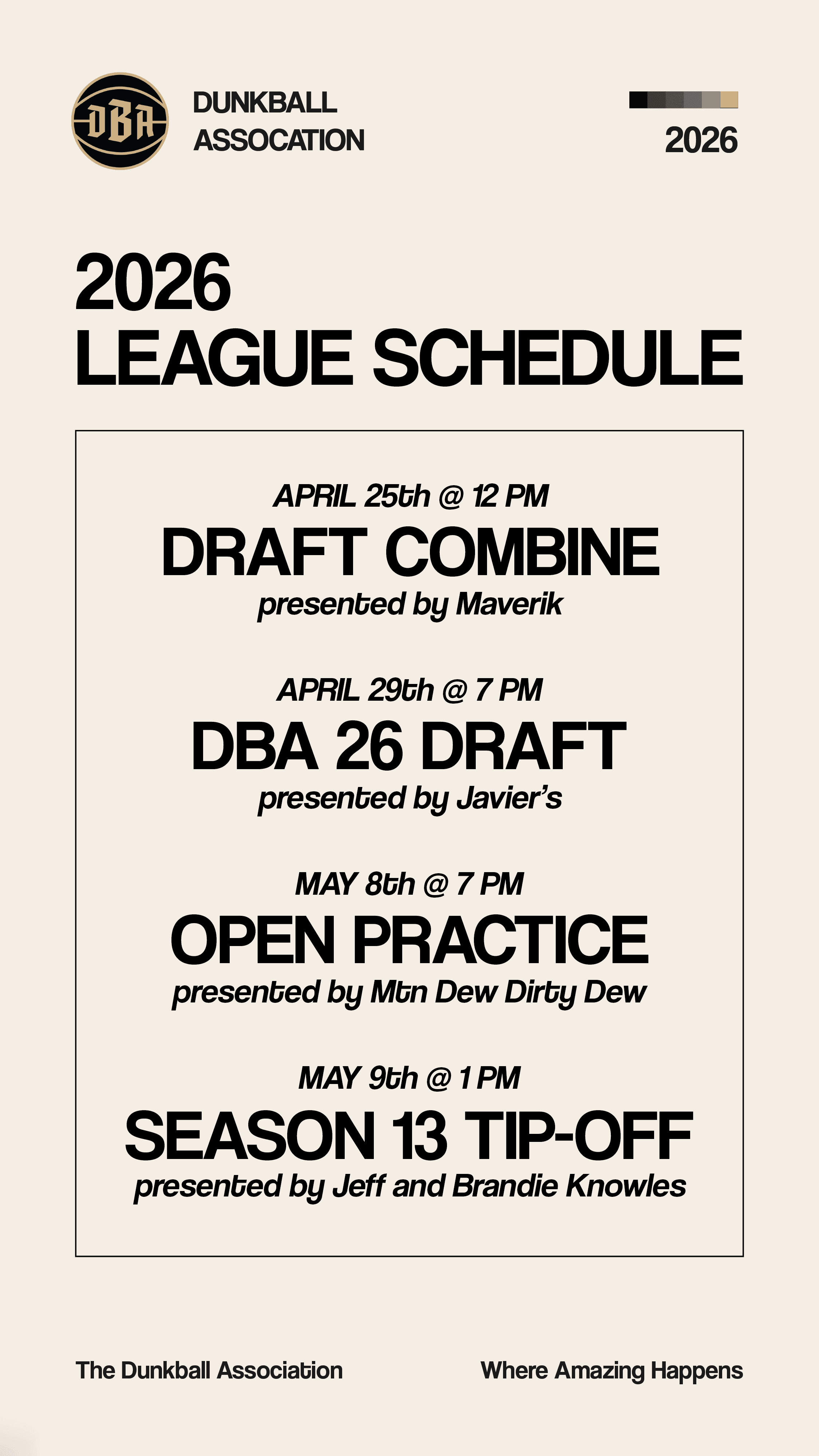 DBA

DUNKBALL
ASSOCATION

2026

2026
LEAGUE SCHEDULE

APRIL 25th @ 12 PM
DRAFT COMBINE
presented by Maverik

APRIL 29th @ 7 PM
DBA 26 DRAFT
presented by Javier's

MAY 8th @ 7 PM
OPEN PRACTICE
presented by Mtn Dew Dirty Dew

MAY 9th @ 1 PM
SEASON 13 TIP-OFF
presented by Jeff and Brandie Knowles

The Dunkball Association

Where Amazing Happens